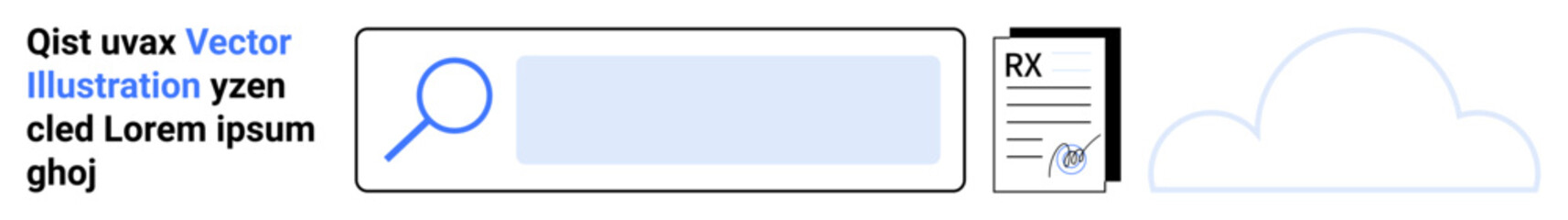 Qist uvax Vector Illustration yzen cled Lorem ipsum ghoj

RX